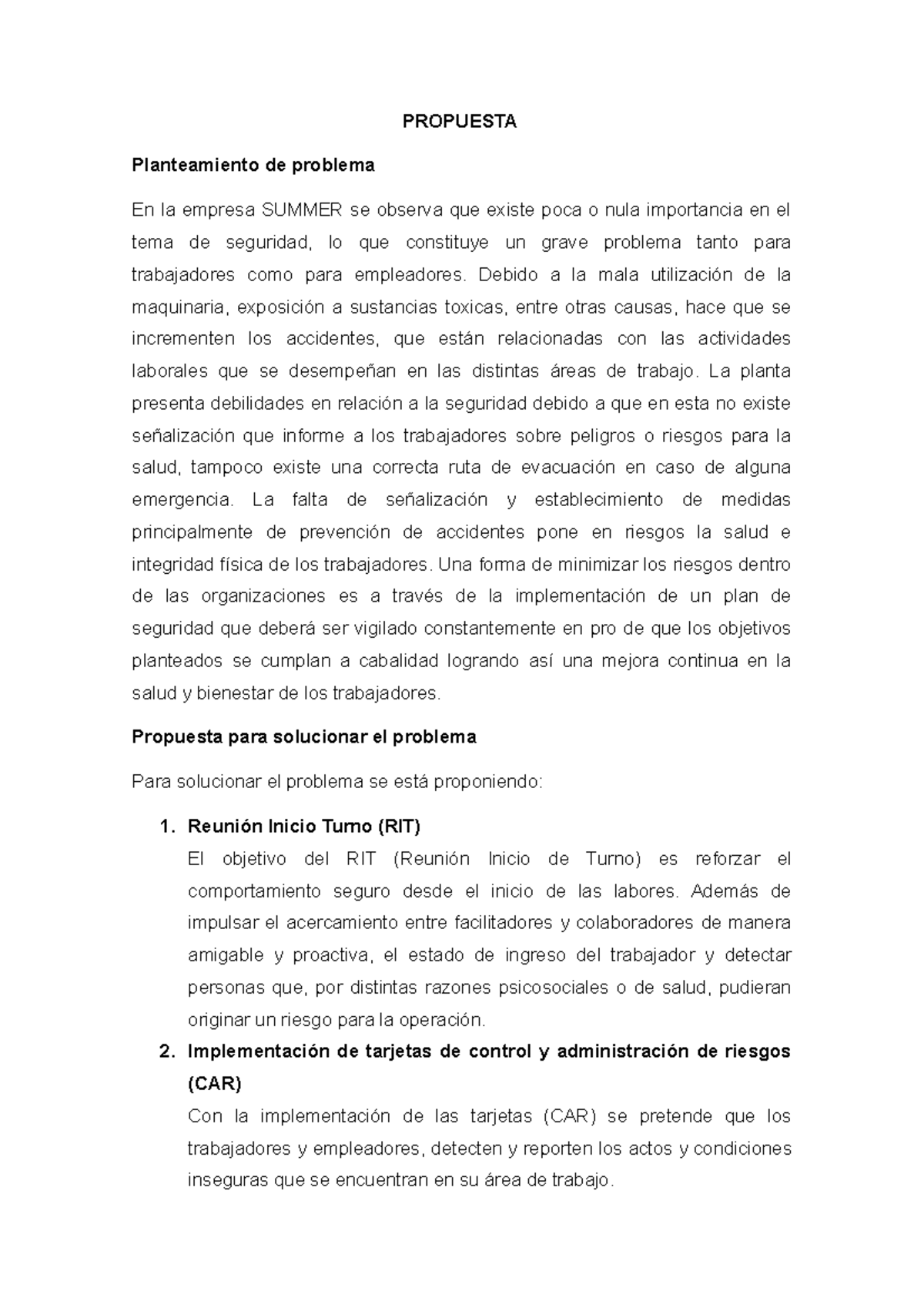 PROPUESTA

Planteamiento de problema

En la empresa SUMMER se observa que existe poca o nula importancia en el tema de seguridad, lo que constituye un grave problema tanto para trabajadores como para empleadores. Debido a la mala utilización de la maquinaria, exposición a sustancias toxicas, entre otras causas, hace que se incrementen los accidentes, que están relacionadas con las actividades laborales que se desempeñan en las distintas áreas de trabajo. La planta presenta debilidades en relación a la seguridad debido a que en esta no existe señalización que informe a los trabajadores sobre peligros o riesgos para la salud, tampoco existe una correcta ruta de evacuación en caso de alguna emergencia. La falta de señalización y establecimiento de medidas principalmente de prevención de accidentes pone en riesgos la salud e integridad física de los trabajadores. Una forma de minimizar los riesgos dentro de las organizaciones es a través de la implementación de un plan de seguridad que deberá ser vigilado constantemente en pro de que los objetivos planteados se cumplan a cabalidad logrando así una mejora continua en la salud y bienestar de los trabajadores.

Propuesta para solucionar el problema

Para solucionar el problema se está proponiendo:

1. Reunión Inicio Turno (RIT)
El objetivo del RIT (Reunión Inicio de Turno) es reforzar el comportamiento seguro desde el inicio de las labores. Además de impulsar el acercamiento entre facilitadores y colaboradores de manera amigable y proactiva, el estado de ingreso del trabajador y detectar personas que, por distintas razones psicosociales o de salud, pudieran originar un riesgo para la operación.

2. Implementación de tarjetas de control y administración de riesgos (CAR)
Con la implementación de las tarjetas (CAR) se pretende que los trabajadores y empleadores, detecten y reporten los actos y condiciones inseguras que se encuentran en su área de trabajo.